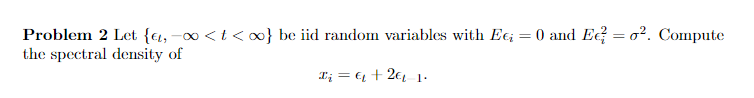 **Problem 2** Let $\{\epsilon_t, -\infty < t < \infty\}$ be iid random variables with $E\epsilon_i = 0$ and $E\epsilon_i^2 = \sigma^2$. Compute the spectral density of

$$x_i = \epsilon_t + 2\epsilon_{t-1}.$$